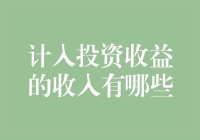 计入投资收益的收入有哪些